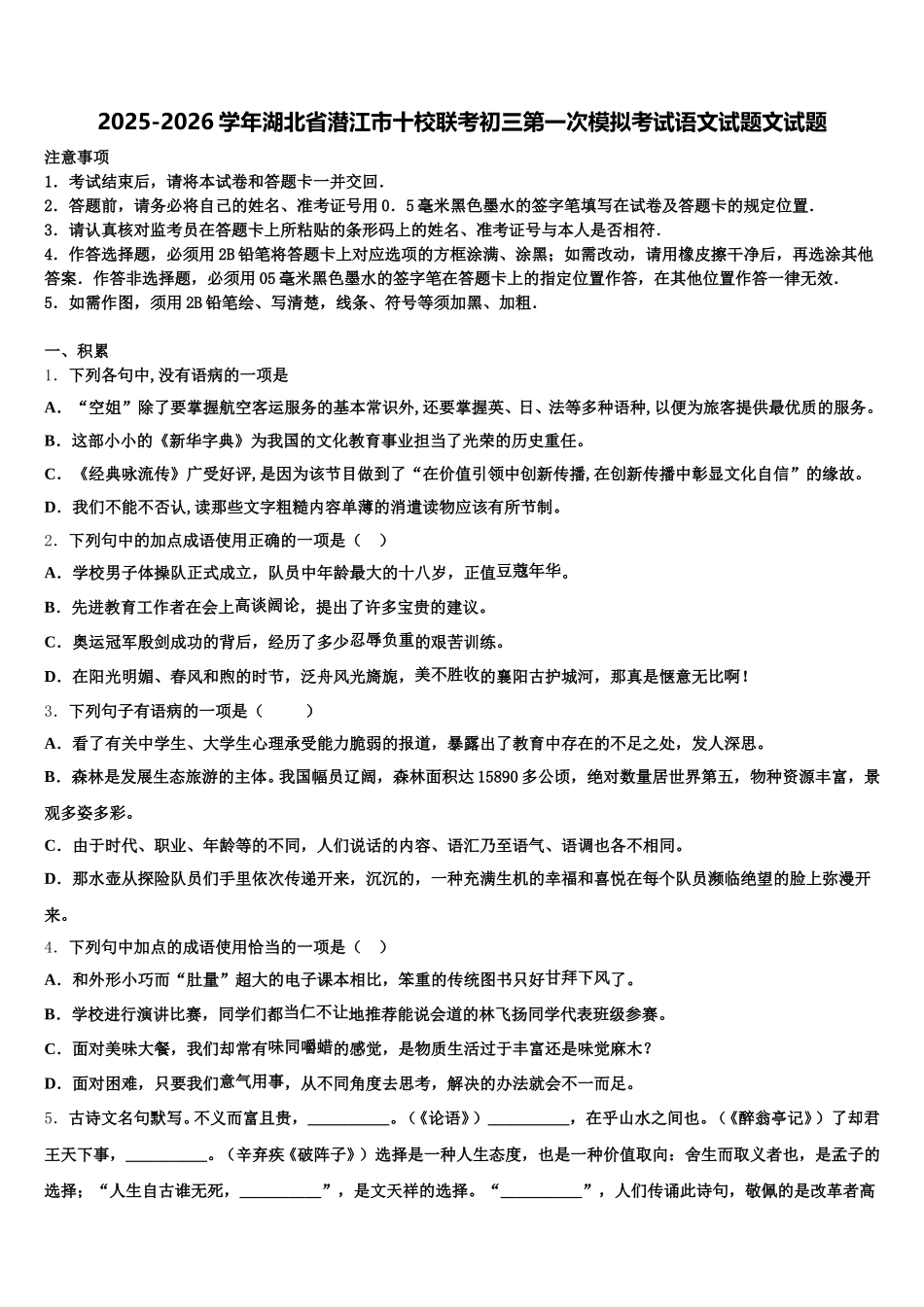 2025-2026学年湖北省潜江市十校联考初三第一次模拟考试语文试题文试题

注意事项
1．考试结束后，请将本试卷和答题卡一并交回．
2．答题前，请务必将自己的姓名、准考证号用0．5毫米黑色墨水的签字笔填写在试卷及答题卡的规定位置．
3．请认真核对监考员在答题卡上所粘贴的条形码上的姓名、准考证号与本人是否相符．
4．作答选择题，必须用2B铅笔将答题卡上对应选项的方框涂满、涂黑；如需改动，请用橡皮擦干净后，再选涂其他答案．作答非选择题，必须用05毫米黑色墨水的签字笔在答题卡上的指定位置作答，在其他位置作答一律无效．
5．如需作图，须用2B铅笔绘、写清楚，线条、符号等须加黑、加粗．

一、积累
1．下列各句中,没有语病的一项是
A．“空姐”除了要掌握航空客运服务的基本常识外,还要掌握英、日、法等多种语种,以便为旅客提供最优质的服务。
B．这部小小的《新华字典》为我国的文化教育事业担当了光荣的历史重任。
C．《经典咏流传》广受好评,是因为该节目做到了“在价值引领中创新传播,在创新传播中彰显文化自信”的缘故。
D．我们不能不否认,读那些文字粗糙内容单薄的消遣读物应该有所节制。
2．下列句中的加点成语使用正确的一项是（　）
A．学校男子体操队正式成立，队员中年龄最大的十八岁，正值豆蔻年华。
B．先进教育工作者在会上高谈阔论，提出了许多宝贵的建议。
C．奥运冠军殷剑成功的背后，经历了多少忍辱负重的艰苦训练。
D．在阳光明媚、春风和煦的时节，泛舟风光旖旎，美不胜收的襄阳古护城河，那真是惬意无比啊！
3．下列句子有语病的一项是（　　）
A．看了有关中学生、大学生心理承受能力脆弱的报道，暴露出了教育中存在的不足之处，发人深思。
B．森林是发展生态旅游的主体。我国幅员辽阔，森林面积达15890多公顷，绝对数量居世界第五，物种资源丰富，景观多姿多彩。
C．由于时代、职业、年龄等的不同，人们说话的内容、语汇乃至语气、语调也各不相同。
D．那水壶从探险队员们手里依次传递开来，沉沉的，一种充满生机的幸福和喜悦在每个队员濒临绝望的脸上弥漫开来。
4．下列句中加点的成语使用恰当的一项是（　）
A．和外形小巧而“肚量”超大的电子课本相比，笨重的传统图书只好甘拜下风了。
B．学校进行演讲比赛，同学们都当仁不让地推荐能说会道的林飞扬同学代表班级参赛。
C．面对美味大餐，我们却常有味同嚼蜡的感觉，是物质生活过于丰富还是味觉麻木？
D．面对困难，只要我们意气用事，从不同角度去思考，解决的办法就会不一而足。
5．古诗文名句默写。不义而富且贵，__________。（《论语》）__________，在乎山水之间也。（《醉翁亭记》）了却君王天下事，__________。（辛弃疾《破阵子》）选择是一种人生态度，也是一种价值取向：舍生而取义者也，是孟子的选择；“人生自古谁无死，__________”，是文天祥的选择。“__________”，人们传诵此诗句，敬佩的是改革者高